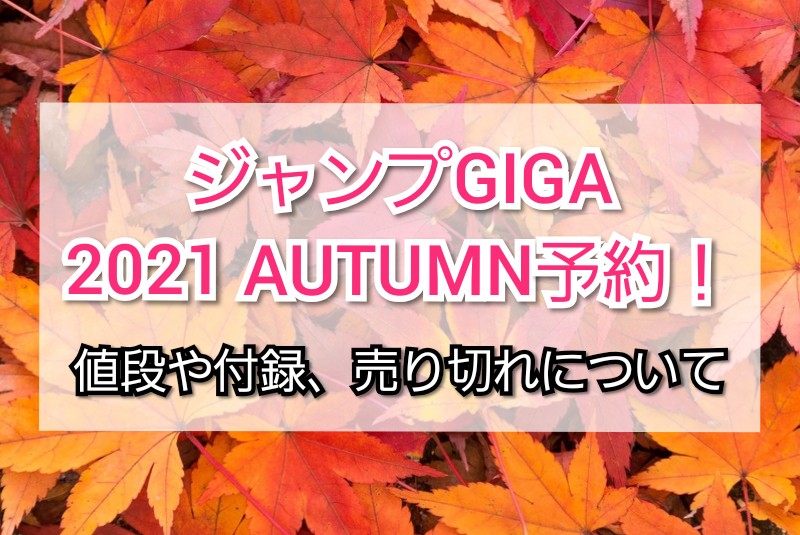 ジャンプGIGA
2021 AUTUMN予約！

値段や付録、売り切れについて